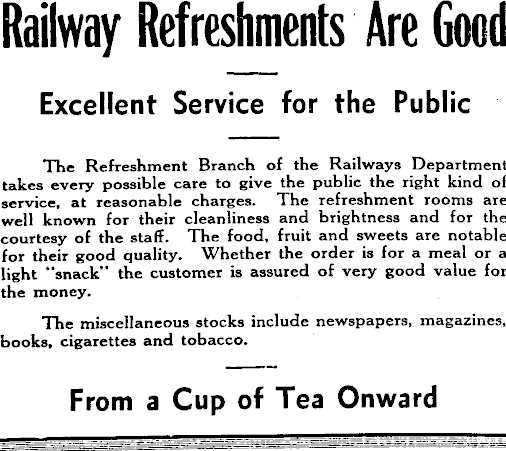 Railway Refreshments Are Good

Excellent Service for the Public

The Refreshment Branch of the Railways Department takes every possible care to give the public the right kind of service, at reasonable charges. The refreshment rooms are well known for their cleanliness and brightness and for the courtesy of the staff. The food, fruit and sweets are notable for their good quality. Whether the order is for a meal or a light "snack" the customer is assured of very good value for the money.

The miscellaneous stocks include newspapers, magazines, books, cigarettes and tobacco.

From a Cup of Tea Onward